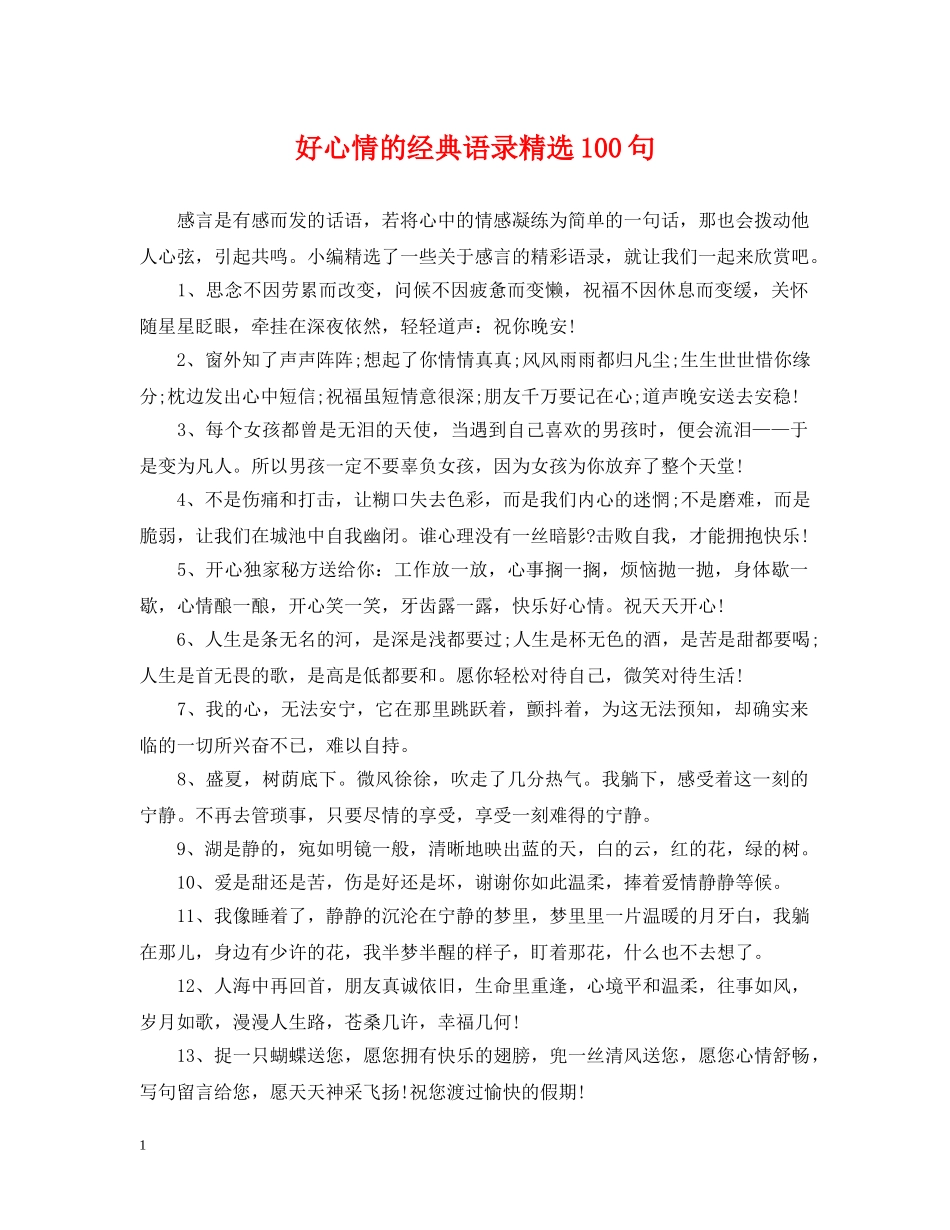 好心情的经典语录精选100句

感言是有感而发的话语，若将心中的情感凝练为简单的一句话，那也会拨动他人心弦，引起共鸣。小编精选了一些关于感言的精彩语录，就让我们一起来欣赏吧。

1、思念不因劳累而改变，问候不因疲惫而变懒，祝福不因休息而变缓，关怀随星星眨眼，牵挂在深夜依然，轻轻道声：祝你晚安!

2、窗外知了声声阵阵;想起了你情情真真;风风雨雨都归凡尘;生生世世惜你缘分;枕边发出心中短信;祝福虽短情意很深;朋友千万要记在心;道声晚安送去安稳!

3、每个女孩都曾是无泪的天使，当遇到自己喜欢的男孩时，便会流泪——于是变为凡人。所以男孩一定不要辜负女孩，因为女孩为你放弃了整个天堂!

4、不是伤痛和打击，让糊口失去色彩，而是我们内心的迷惘;不是磨难，而是脆弱，让我们在城池中自我幽闭。谁心理没有一丝暗影?击败自我，才能拥抱快乐!

5、开心独家秘方送给你：工作放一放，心事搁一搁，烦恼抛一抛，身体歇一歇，心情酿一酿，开心笑一笑，牙齿露一露，快乐好心情。祝天天开心!

6、人生是条无名的河，是深是浅都要过;人生是杯无色的酒，是苦是甜都要喝;人生是首无畏的歌，是高是低都要和。愿你轻松对待自己，微笑对待生活!

7、我的心，无法安宁，它在那里跳跃着，颤抖着，为这无法预知，却确实来临的一切所兴奋不已，难以自持。

8、盛夏，树荫底下。微风徐徐，吹走了几分热气。我躺下，感受着这一刻的宁静。不再去管琐事，只要尽情的享受，享受一刻难得的宁静。

9、湖是静的，宛如明镜一般，清晰地映出蓝的天，白的云，红的花，绿的树。

10、爱是甜还是苦，伤是好还是坏，谢谢你如此温柔，捧着爱情静静等候。

11、我像睡着了，静静的沉沦在宁静的梦里，梦里里一片温暖的月牙白，我躺在那儿，身边有少许的花，我半梦半醒的样子，盯着那花，什么也不去想了。

12、人海中再回首，朋友真诚依旧，生命里重逢，心境平和温柔，往事如风，岁月如歌，漫漫人生路，苍桑几许，幸福几何!

13、捉一只蝴蝶送您，愿您拥有快乐的翅膀，兜一丝清风送您，愿您心情舒畅，写句留言给您，愿天天神采飞扬!祝您渡过愉快的假期!

1